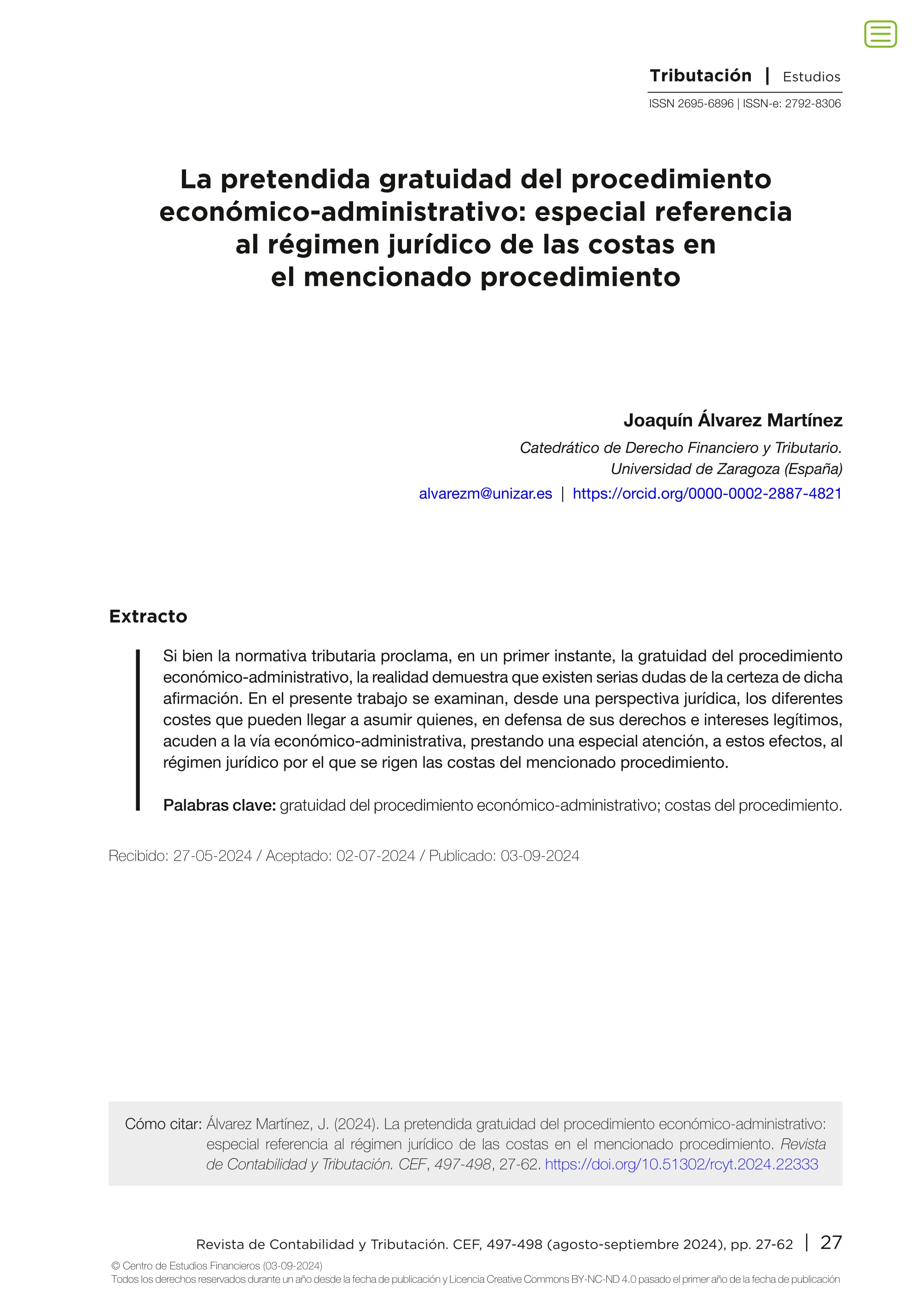 Tributación | Estudios

ISSN 2695-6896 | ISSN-e: 2792-8306

La pretendida gratuidad del procedimiento económico-administrativo: especial referencia al régimen jurídico de las costas en el mencionado procedimiento

Joaquín Álvarez Martínez

Catedrático de Derecho Financiero y Tributario. Universidad de Zaragoza (España)

alvarezm@unizar.es | https://orcid.org/0000-0002-2887-4821

Extracto

Si bien la normativa tributaria proclama, en un primer instante, la gratuidad del procedimiento económico-administrativo, la realidad demuestra que existen serias dudas de la certeza de dicha afirmación. En el presente trabajo se examinan, desde una perspectiva jurídica, los diferentes costes que pueden llegar a asumir quienes, en defensa de sus derechos e intereses legítimos, acuden a la vía económico-administrativa, prestando una especial atención, a estos efectos, al régimen jurídico por el que se rigen las costas del mencionado procedimiento.

Palabras clave: gratuidad del procedimiento económico-administrativo; costas del procedimiento.

Recibido: 27-05-2024 / Aceptado: 02-07-2024 / Publicado: 03-09-2024

Cómo citar: Álvarez Martínez, J. (2024). La pretendida gratuidad del procedimiento económico-administrativo: especial referencia al régimen jurídico de las costas en el mencionado procedimiento. Revista de Contabilidad y Tributación. CEF, 497-498, 27-62. https://doi.org/10.51302/rcyt.2024.22333

Revista de Contabilidad y Tributación. CEF, 497-498 (agosto-septiembre 2024), pp. 27-62 | 27

© Centro de Estudios Financieros (03-09-2024)
Todos los derechos reservados durante un año desde la fecha de publicación y Licencia Creative Commons BY-NC-ND 4.0 pasado el primer año de la fecha de publicación